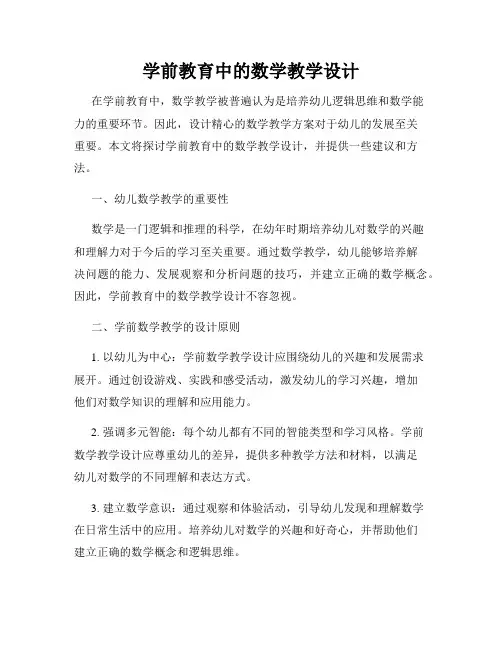 学前教育中的数学教学设计

在学前教育中，数学教学被普遍认为是培养幼儿逻辑思维和数学能力的重要环节。因此，设计精心的数学教学方案对于幼儿的发展至关重要。本文将探讨学前教育中的数学教学设计，并提供一些建议和方法。

一、幼儿数学教学的重要性

数学是一门逻辑和推理的科学，在幼年时期培养幼儿对数学的兴趣和理解力对于今后的学习至关重要。通过数学教学，幼儿能够培养解决问题的能力、发展观察和分析问题的技巧，并建立正确的数学概念。因此，学前教育中的数学教学设计不容忽视。

二、学前数学教学的设计原则

1. 以幼儿为中心：学前数学教学设计应围绕幼儿的兴趣和发展需求展开。通过创设游戏、实践和感受活动，激发幼儿的学习兴趣，增加他们对数学知识的理解和应用能力。

2. 强调多元智能：每个幼儿都有不同的智能类型和学习风格。学前数学教学设计应尊重幼儿的差异，提供多种教学方法和材料，以满足幼儿对数学的不同理解和表达方式。

3. 建立数学意识：通过观察和体验活动，引导幼儿发现和理解数学在日常生活中的应用。培养幼儿对数学的兴趣和好奇心，并帮助他们建立正确的数学概念和逻辑思维。